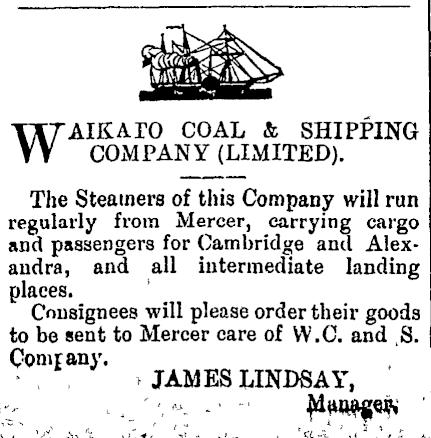 WAIKATO COAL & SHIPPING COMPANY (LIMITED).

The Steamers of this Company will run regularly from Mercer, carrying cargo and passengers for Cambridge and Alexandra, and all intermediate landing places.

Consignees will please order their goods to be sent to Mercer care of W.C. and S. Company.

JAMES LINDSAY,
Manager.